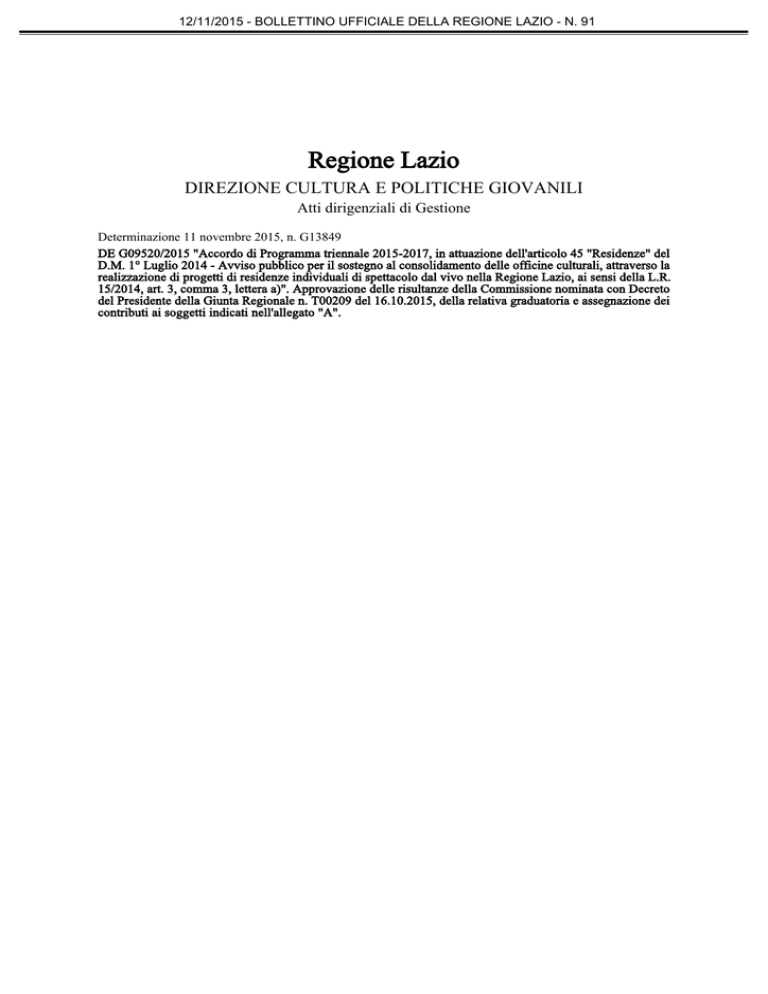 12/11/2015 - BOLLETTINO UFFICIALE DELLA REGIONE LAZIO - N. 91

Regione Lazio

DIREZIONE CULTURA E POLITICHE GIOVANILI

Atti dirigenziali di Gestione

Determinazione 11 novembre 2015, n. G13849

DE G09520/2015 "Accordo di Programma triennale 2015-2017, in attuazione dell'articolo 45 "Residenze" del D.M. 1° Luglio 2014 - Avviso pubblico per il sostegno al consolidamento delle officine culturali, attraverso la realizzazione di progetti di residenze individuali di spettacolo dal vivo nella Regione Lazio, ai sensi della L.R. 15/2014, art. 3, comma 3, lettera a)". Approvazione delle risultanze della Commissione nominata con Decreto del Presidente della Giunta Regionale n. T00209 del 16.10.2015, della relativa graduatoria e assegnazione dei contributi ai soggetti indicati nell'allegato "A".